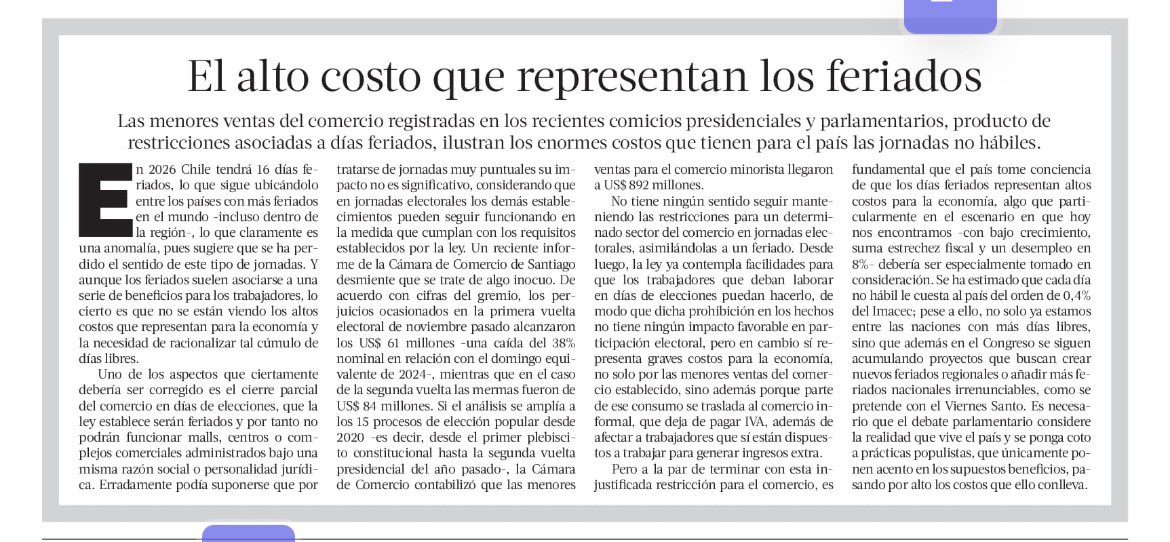 El alto costo que representan los feriados

Las menores ventas del comercio registradas en los recientes comicios presidenciales y parlamentarios, producto de restricciones asociadas a días feriados, ilustran los enormes costos que tienen para el país las jornadas no hábiles.

En 2026 Chile tendrá 16 días feriados, lo que sigue ubicándolo entre los países con más feriados en el mundo -incluso dentro de la región-, lo que claramente es una anomalía, pues sugiere que se ha perdido el sentido de este tipo de jornadas. Y aunque los feriados suelen asociarse a una serie de beneficios para los trabajadores, lo cierto es que no se están viendo los altos costos que representan para la economía y la necesidad de racionalizar tal cúmulo de días libres.

Uno de los aspectos que ciertamente debería ser corregido es el cierre parcial del comercio en días de elecciones, que la ley establece serán feriados y por tanto no podrán funcionar malls, centros o complejos comerciales administrados bajo una misma razón social o personalidad jurídica. Erradamente podía suponerse que por tratarse de jornadas muy puntuales su impacto no es significativo, considerando que en jornadas electorales los demás establecimientos pueden seguir funcionando en la medida que cumplan con los requisitos establecidos por la ley. Un reciente informe de la Cámara de Comercio de Santiago desmiente que se trate de algo inocuo. De acuerdo con cifras del gremio, los perjuicios ocasionados en la primera vuelta electoral de noviembre pasado alcanzaron los US$ 61 millones -una caída del 38% nominal en relación con el domingo equivalente de 2024-, mientras que en el caso de la segunda vuelta las mermas fueron de US$ 84 millones. Si el análisis se amplía a los 15 procesos de elección popular desde 2020 -es decir, desde el primer plebiscito constitucional hasta la segunda vuelta presidencial del año pasado-, la Cámara de Comercio contabilizó que las menores ventas para el comercio minorista llegaron a US$ 892 millones.

No tiene ningún sentido seguir manteniendo las restricciones para un determinado sector del comercio en jornadas electorales, asimilándolas a un feriado. Desde luego, la ley ya contempla facilidades para que los trabajadores que deban laborar en días de elecciones puedan hacerlo, de modo que dicha prohibición en los hechos no tiene ningún impacto favorable en participación electoral, pero en cambio sí representa graves costos para la economía, no solo por las menores ventas del comercio establecido, sino además porque parte de ese consumo se traslada al comercio informal, que deja de pagar IVA, además de afectar a trabajadores que sí están dispuestos a trabajar para generar ingresos extra.

Pero a la par de terminar con esta injustificada restricción para el comercio, es fundamental que el país tome conciencia de que los días feriados representan altos costos para la economía, algo que particularmente en el escenario en que hoy nos encontramos -con bajo crecimiento, suma estrechez fiscal y un desempleo en 8%- debería ser especialmente tomado en consideración. Se ha estimado que cada día no hábil le cuesta al país del orden de 0,4% del Imacec; pese a ello, no solo ya estamos entre las naciones con más días libres, sino que además en el Congreso se siguen acumulando proyectos que buscan crear nuevos feriados regionales o añadir más feriados nacionales irrenunciables, como se pretende con el Viernes Santo. Es necesario que el debate parlamentario considere la realidad que vive el país y se ponga coto a prácticas populistas, que únicamente ponen acento en los supuestos beneficios, pasando por alto los costos que ello conlleva.